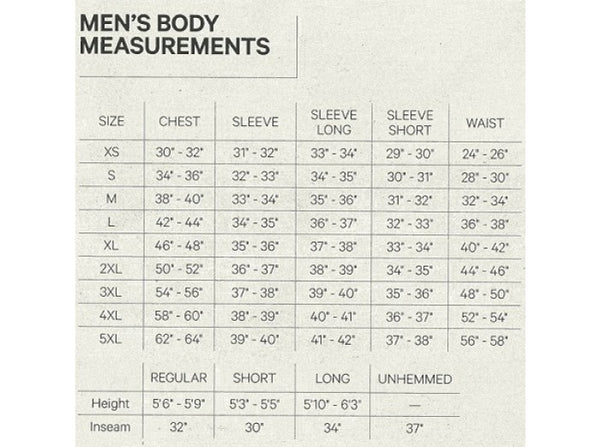 MEN'S BODY MEASUREMENTS

| SIZE | CHEST | SLEEVE | SLEEVE LONG | SLEEVE SHORT | WAIST |
|---|---|---|---|---|---|
| XS | 30" - 32" | 31" - 32" | 33" - 34" | 29" - 30" | 24" - 26" |
| S | 34" - 36" | 32" - 33" | 34" - 35" | 30" - 31" | 28" - 30" |
| M | 38" - 40" | 33" - 34" | 35" - 36" | 31" - 32" | 32" - 34" |
| L | 42" - 44" | 34" - 35" | 36" - 37" | 32" - 33" | 36" - 38" |
| XL | 46" - 48" | 35" - 36" | 37" - 38" | 33" - 34" | 40" - 42" |
| 2XL | 50" - 52" | 36" - 37" | 38" - 39" | 34" - 35" | 44" - 46" |
| 3XL | 54" - 56" | 37" - 38" | 39" - 40" | 35" - 36" | 48" - 50" |
| 4XL | 58" - 60" | 38" - 39" | 40" - 41" | 36" - 37" | 52" - 54" |
| 5XL | 62" - 64" | 39" - 40" | 41" - 42" | 37" - 38" | 56" - 58" |

| | REGULAR | SHORT | LONG | UNHEMMED |
|---|---|---|---|---|
| Height | 5'6" - 5'9" | 5'3" - 5'5" | 5'10" - 6'3" | — |
| Inseam | 32" | 30" | 34" | 37" |